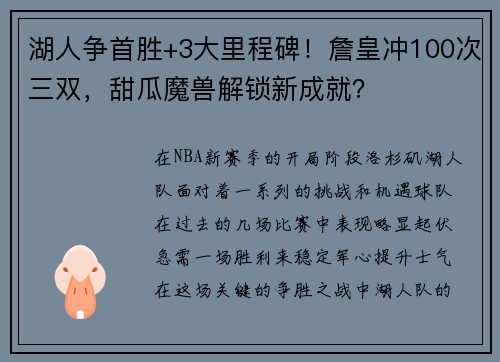 湖人争首胜+3大里程碑！詹皇冲100次三双，甜瓜魔兽解锁新成就?

在NBA新赛季的开局阶段洛杉矶湖人队面对着一系列的挑战和机遇球队在过去的几场比赛中表现略显起伏急需一场胜利来稳定军心提升士气在这场关键的争胜之战中湖人队的